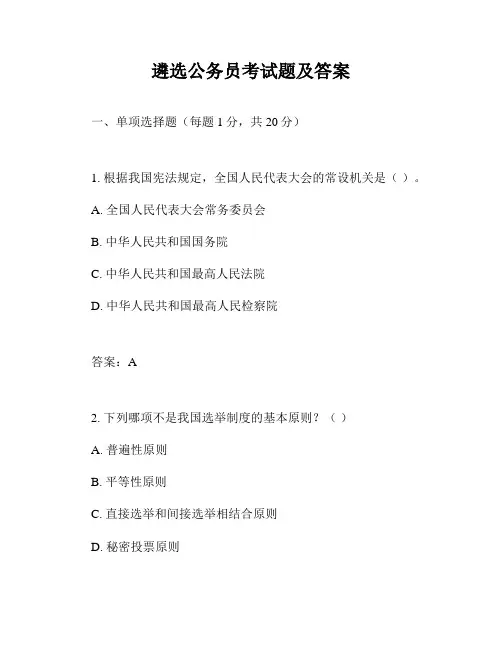 遴选公务员考试题及答案

一、单项选择题（每题 1 分，共 20 分）

1. 根据我国宪法规定，全国人民代表大会的常设机关是（ ）。

A. 全国人民代表大会常务委员会

B. 中华人民共和国国务院

C. 中华人民共和国最高人民法院

D. 中华人民共和国最高人民检察院

答案：A

2. 下列哪项不是我国选举制度的基本原则？（ ）

A. 普遍性原则

B. 平等性原则

C. 直接选举和间接选举相结合原则

D. 秘密投票原则